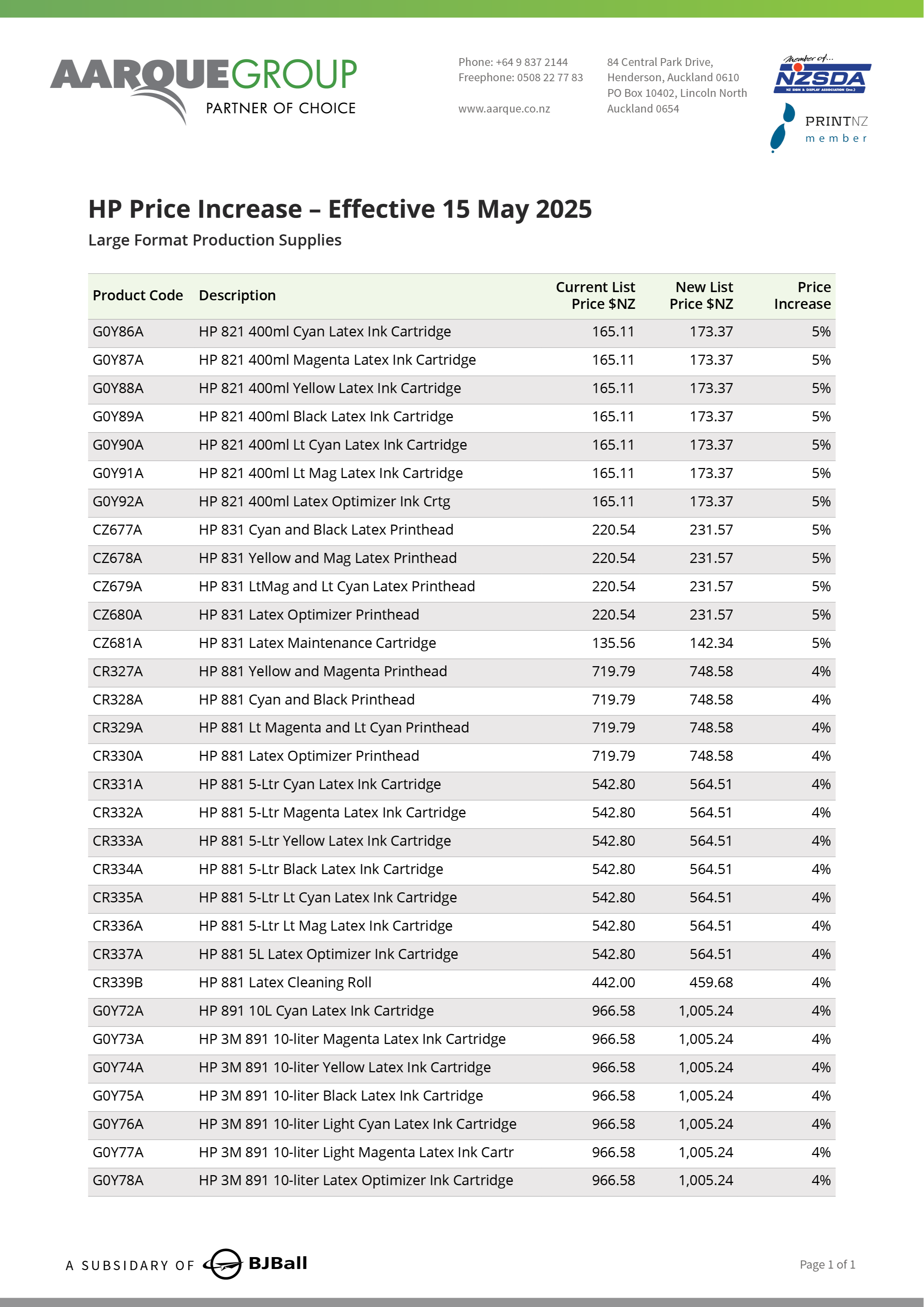 AARQUEGROUP
PARTNER OF CHOICE

Phone: +64 9 837 2144
Freephone: 0508 22 77 83

www.aarque.co.nz

84 Central Park Drive,
Henderson, Auckland 0610
PO Box 10402, Lincoln North
Auckland 0654

Member of...
NZSDA
NZ SIGN & DISPLAY ASSOCIATION (Inc.)

PRINTNZ
member

HP Price Increase – Effective 15 May 2025

Large Format Production Supplies

| Product Code | Description | Current List Price $NZ | New List Price $NZ | Price Increase |
|---|---|---|---|---|
| G0Y86A | HP 821 400ml Cyan Latex Ink Cartridge | 165.11 | 173.37 | 5% |
| G0Y87A | HP 821 400ml Magenta Latex Ink Cartridge | 165.11 | 173.37 | 5% |
| G0Y88A | HP 821 400ml Yellow Latex Ink Cartridge | 165.11 | 173.37 | 5% |
| G0Y89A | HP 821 400ml Black Latex Ink Cartridge | 165.11 | 173.37 | 5% |
| G0Y90A | HP 821 400ml Lt Cyan Latex Ink Cartridge | 165.11 | 173.37 | 5% |
| G0Y91A | HP 821 400ml Lt Mag Latex Ink Cartridge | 165.11 | 173.37 | 5% |
| G0Y92A | HP 821 400ml Latex Optimizer Ink Crtg | 165.11 | 173.37 | 5% |
| CZ677A | HP 831 Cyan and Black Latex Printhead | 220.54 | 231.57 | 5% |
| CZ678A | HP 831 Yellow and Mag Latex Printhead | 220.54 | 231.57 | 5% |
| CZ679A | HP 831 LtMag and Lt Cyan Latex Printhead | 220.54 | 231.57 | 5% |
| CZ680A | HP 831 Latex Optimizer Printhead | 220.54 | 231.57 | 5% |
| CZ681A | HP 831 Latex Maintenance Cartridge | 135.56 | 142.34 | 5% |
| CR327A | HP 881 Yellow and Magenta Printhead | 719.79 | 748.58 | 4% |
| CR328A | HP 881 Cyan and Black Printhead | 719.79 | 748.58 | 4% |
| CR329A | HP 881 Lt Magenta and Lt Cyan Printhead | 719.79 | 748.58 | 4% |
| CR330A | HP 881 Latex Optimizer Printhead | 719.79 | 748.58 | 4% |
| CR331A | HP 881 5-Ltr Cyan Latex Ink Cartridge | 542.80 | 564.51 | 4% |
| CR332A | HP 881 5-Ltr Magenta Latex Ink Cartridge | 542.80 | 564.51 | 4% |
| CR333A | HP 881 5-Ltr Yellow Latex Ink Cartridge | 542.80 | 564.51 | 4% |
| CR334A | HP 881 5-Ltr Black Latex Ink Cartridge | 542.80 | 564.51 | 4% |
| CR335A | HP 881 5-Ltr Lt Cyan Latex Ink Cartridge | 542.80 | 564.51 | 4% |
| CR336A | HP 881 5-Ltr Lt Mag Latex Ink Cartridge | 542.80 | 564.51 | 4% |
| CR337A | HP 881 5L Latex Optimizer Ink Cartridge | 542.80 | 564.51 | 4% |
| CR339B | HP 881 Latex Cleaning Roll | 442.00 | 459.68 | 4% |
| G0Y72A | HP 891 10L Cyan Latex Ink Cartridge | 966.58 | 1,005.24 | 4% |
| G0Y73A | HP 3M 891 10-liter Magenta Latex Ink Cartridge | 966.58 | 1,005.24 | 4% |
| G0Y74A | HP 3M 891 10-liter Yellow Latex Ink Cartridge | 966.58 | 1,005.24 | 4% |
| G0Y75A | HP 3M 891 10-liter Black Latex Ink Cartridge | 966.58 | 1,005.24 | 4% |
| G0Y76A | HP 3M 891 10-liter Light Cyan Latex Ink Cartridge | 966.58 | 1,005.24 | 4% |
| G0Y77A | HP 3M 891 10-liter Light Magenta Latex Ink Cartr | 966.58 | 1,005.24 | 4% |
| G0Y78A | HP 3M 891 10-liter Latex Optimizer Ink Cartridge | 966.58 | 1,005.24 | 4% |

A SUBSIDARY OF BJBall

Page 1 of 1